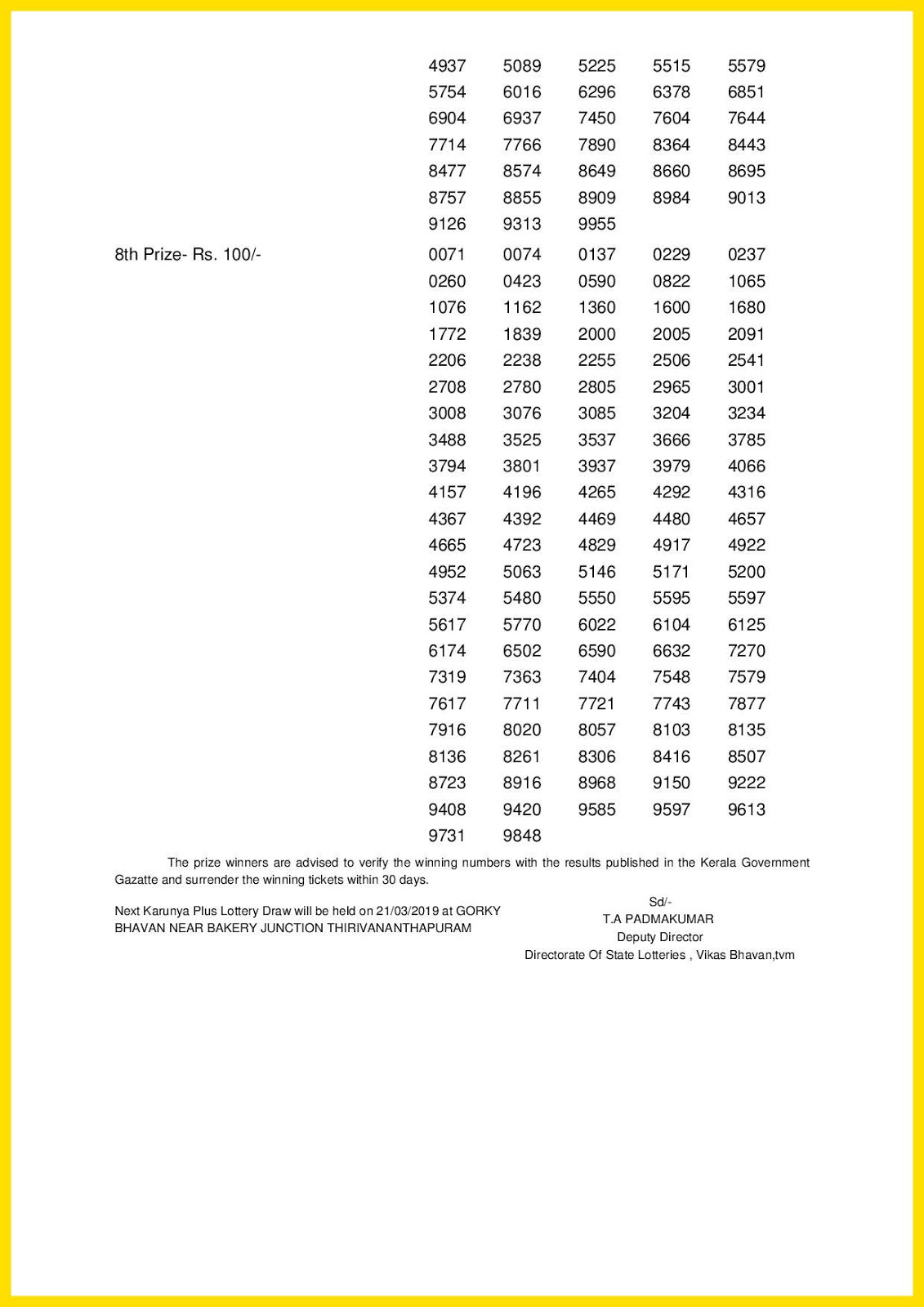 4937 5089 5225 5515 5579
5754 6016 6296 6378 6851
6904 6937 7450 7604 7644
7714 7766 7890 8364 8443
8477 8574 8649 8660 8695
8757 8855 8909 8984 9013
9126 9313 9955

8th Prize- Rs. 100/-

0071 0074 0137 0229 0237
0260 0423 0590 0822 1065
1076 1162 1360 1600 1680
1772 1839 2000 2005 2091
2206 2238 2255 2506 2541
2708 2780 2805 2965 3001
3008 3076 3085 3204 3234
3488 3525 3537 3666 3785
3794 3801 3937 3979 4066
4157 4196 4265 4292 4316
4367 4392 4469 4480 4657
4665 4723 4829 4917 4922
4952 5063 5146 5171 5200
5374 5480 5550 5595 5597
5617 5770 6022 6104 6125
6174 6502 6590 6632 7270
7319 7363 7404 7548 7579
7617 7711 7721 7743 7877
7916 8020 8057 8103 8135
8136 8261 8306 8416 8507
8723 8916 8968 9150 9222
9408 9420 9585 9597 9613
9731 9848

The prize winners are advised to verify the winning numbers with the results published in the Kerala Government Gazatte and surrender the winning tickets within 30 days.

Next Karunya Plus Lottery Draw will be held on 21/03/2019 at GORKY BHAVAN NEAR BAKERY JUNCTION THIRIVANANTHAPURAM

Sd/-
T.A PADMAKUMAR
Deputy Director
Directorate Of State Lotteries , Vikas Bhavan,tvm